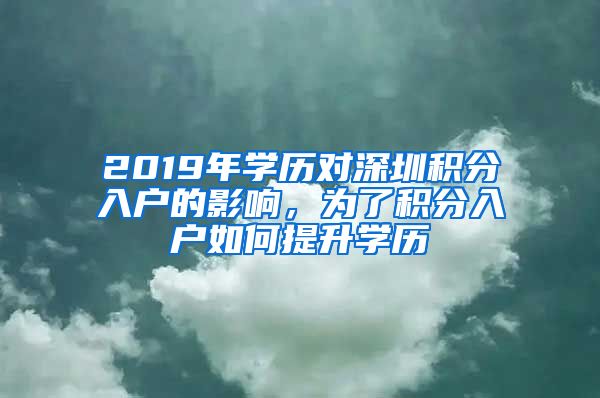 2019年学历对深圳积分入户的影响，为了积分入户如何提升学历